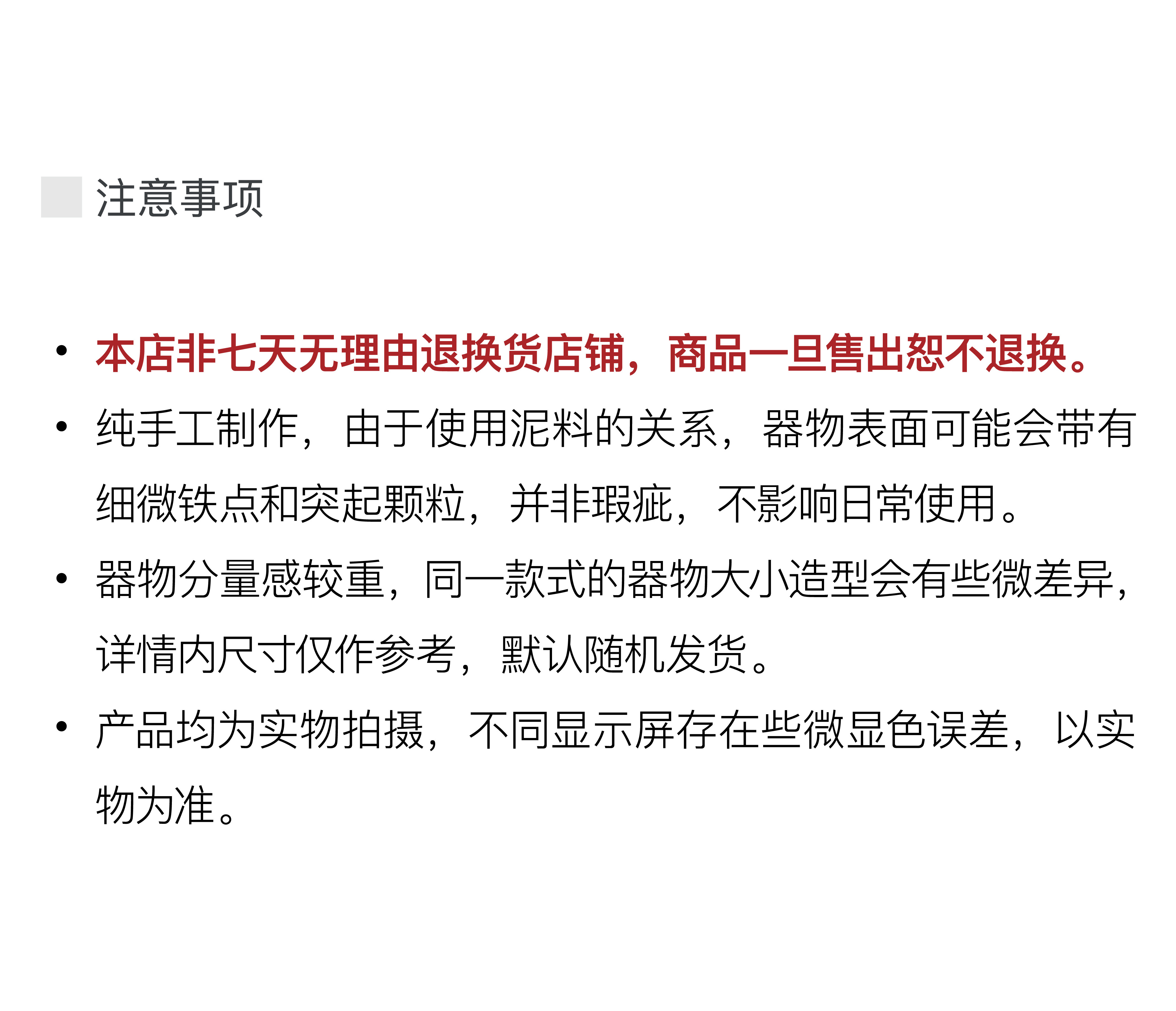 注意事项

• 本店非七天无理由退换货店铺，商品一旦售出恕不退换。
• 纯手工制作，由于使用泥料的关系，器物表面可能会带有细微铁点和突起颗粒，并非瑕疵，不影响日常使用。
• 器物分量感较重，同一款式的器物大小造型会有些微差异，详情内尺寸仅作参考，默认随机发货。
• 产品均为实物拍摄，不同显示屏存在些微显色误差，以实物为准。